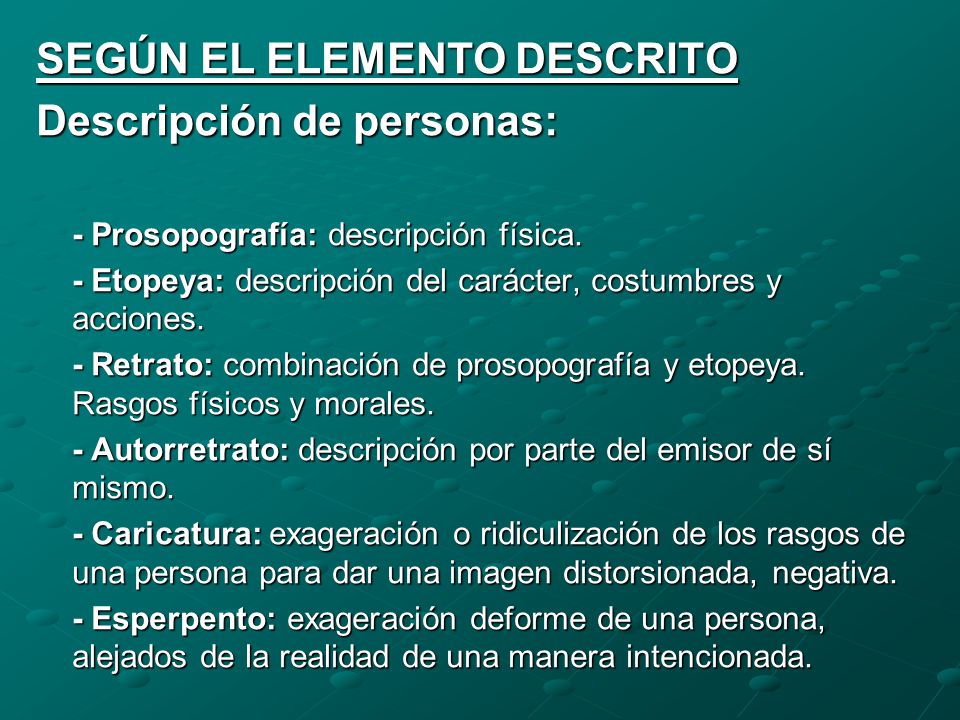 SEGÚN EL ELEMENTO DESCRITO
Descripción de personas:

- Prosopografía: descripción física.

- Etopeya: descripción del carácter, costumbres y acciones.

- Retrato: combinación de prosopografía y etopeya. Rasgos físicos y morales.

- Autorretrato: descripción por parte del emisor de sí mismo.

- Caricatura: exageración o ridiculización de los rasgos de una persona para dar una imagen distorsionada, negativa.

- Esperpento: exageración deforme de una persona, alejados de la realidad de una manera intencionada.